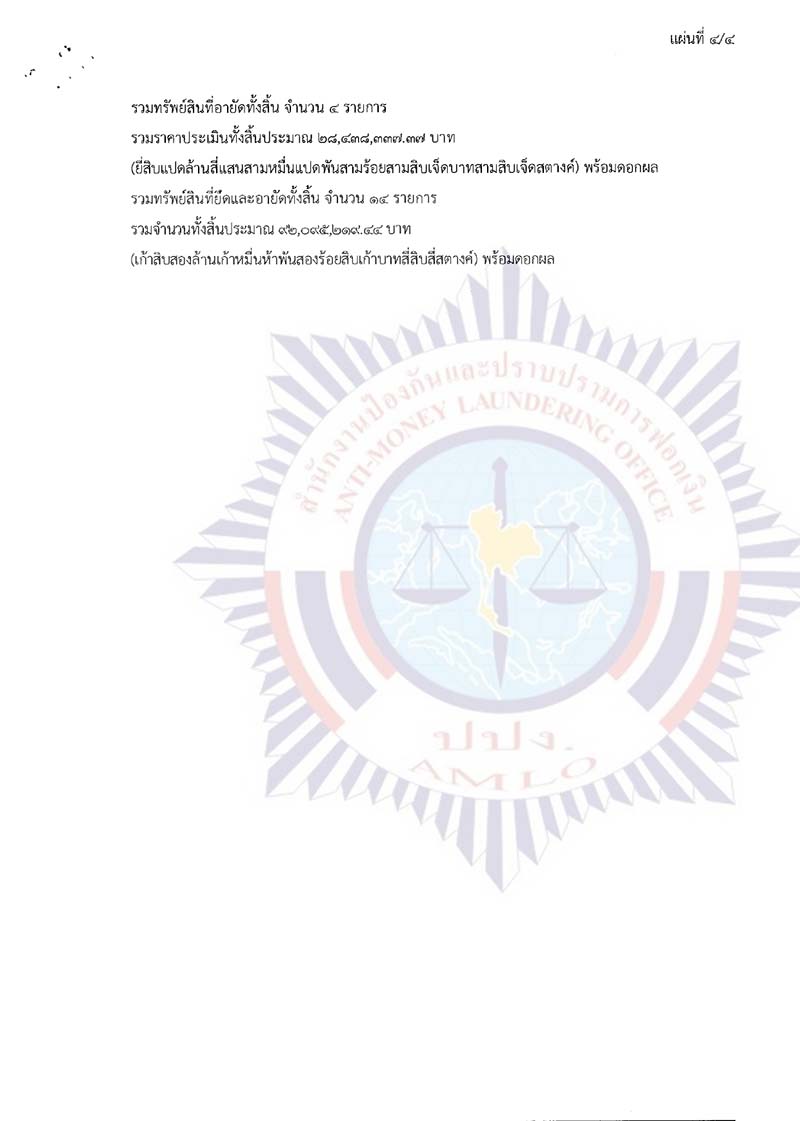 แผ่นที่ ๔/๔

รวมทรัพย์สินที่อายัดทั้งสิ้น จำนวน ๔ รายการ
รวมราคาประเมินทั้งสิ้นประมาณ ๒๘,๔๓๘,๓๓๗.๓๗ บาท
(ยี่สิบแปดล้านสี่แสนสามหมื่นแปดพันสามร้อยสามสิบเจ็ดบาทสามสิบเจ็ดสตางค์) พร้อมดอกผล
รวมทรัพย์สินที่ยึดและอายัดทั้งสิ้น จำนวน ๑๔ รายการ
รวมจำนวนทั้งสิ้นประมาณ ๙๒,๐๙๕,๒๑๙.๔๔ บาท
(เก้าสิบสองล้านเก้าหมื่นห้าพันสองร้อยสิบเก้าบาทสี่สิบสี่สตางค์) พร้อมดอกผล

สำนักงานป้องกันและปราบปรามการฟอกเงิน
ANTI-MONEY LAUNDERING OFFICE
ปปง.
AMLO